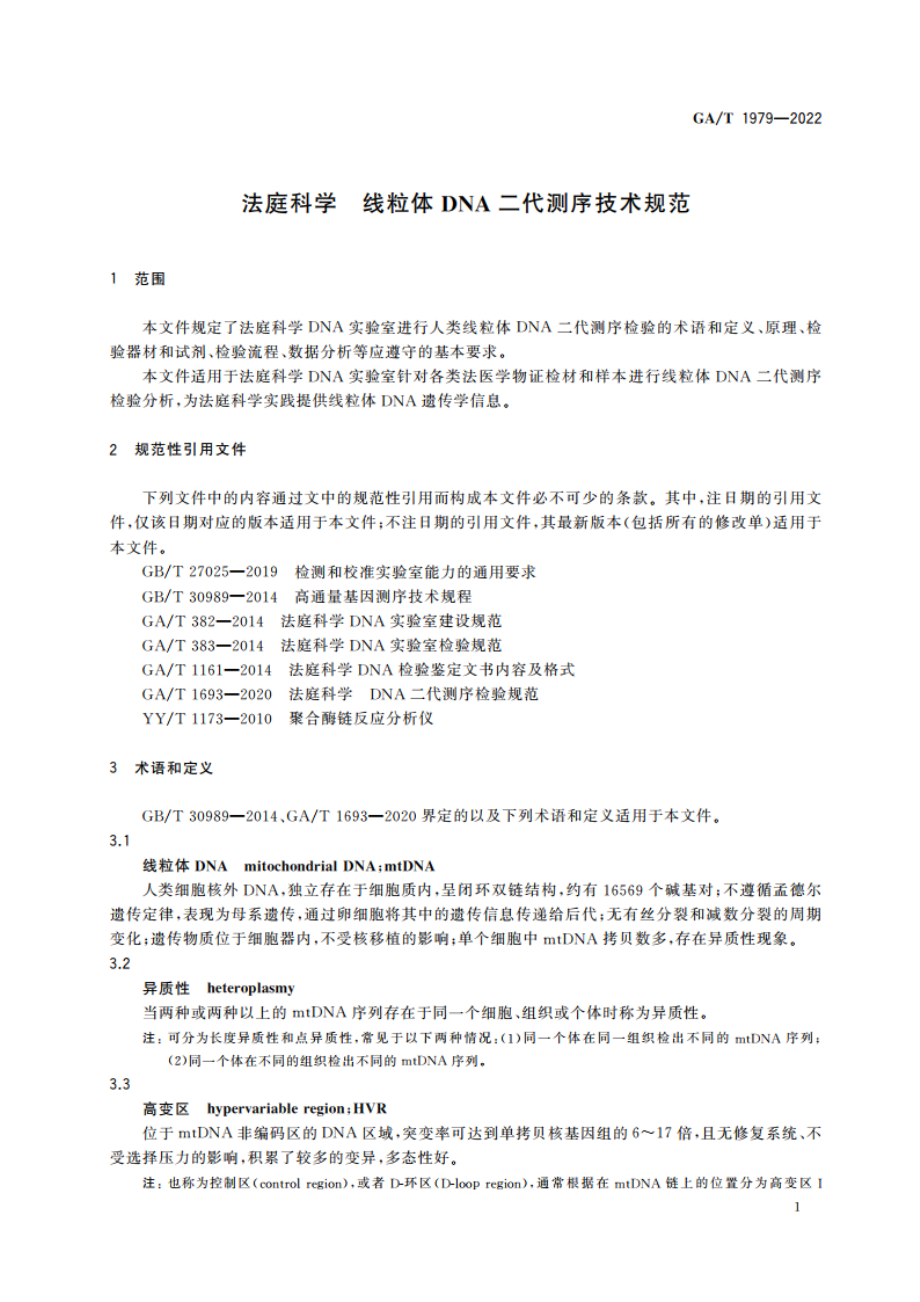 GA/T 1979—2022

法庭科学　线粒体 DNA 二代测序技术规范

1　范围

本文件规定了法庭科学 DNA 实验室进行人类线粒体 DNA 二代测序检验的术语和定义、原理、检验器材和试剂、检验流程、数据分析等应遵守的基本要求。

本文件适用于法庭科学 DNA 实验室针对各类法医学物证检材和样本进行线粒体 DNA 二代测序检验分析，为法庭科学实践提供线粒体 DNA 遗传学信息。

2　规范性引用文件

下列文件中的内容通过文中的规范性引用而构成本文件必不可少的条款。其中，注日期的引用文件，仅该日期对应的版本适用于本文件；不注日期的引用文件，其最新版本(包括所有的修改单)适用于本文件。

GB/T 27025—2019　检测和校准实验室能力的通用要求

GB/T 30989—2014　高通量基因测序技术规程

GA/T 382—2014　法庭科学 DNA 实验室建设规范

GA/T 383—2014　法庭科学 DNA 实验室检验规范

GA/T 1161—2014　法庭科学 DNA 检验鉴定文书内容及格式

GA/T 1693—2020　法庭科学　DNA 二代测序检验规范

YY/T 1173—2010　聚合酶链反应分析仪

3　术语和定义

GB/T 30989—2014、GA/T 1693—2020 界定的以及下列术语和定义适用于本文件。

3.1

线粒体 DNA　mitochondrial DNA；mtDNA

人类细胞核外 DNA，独立存在于细胞质内，呈闭环双链结构，约有 16569 个碱基对；不遵循孟德尔遗传定律，表现为母系遗传，通过卵细胞将其中的遗传信息传递给后代；无有丝分裂和减数分裂的周期变化；遗传物质位于细胞器内，不受核移植的影响；单个细胞中 mtDNA 拷贝数多，存在异质性现象。

3.2

异质性　heteroplasmy

当两种或两种以上的 mtDNA 序列存在于同一个细胞、组织或个体时称为异质性。

注：可分为长度异质性和点异质性，常见于以下两种情况：(1)同一个体在同一组织检出不同的 mtDNA 序列；(2)同一个体在不同的组织检出不同的 mtDNA 序列。

3.3

高变区　hypervariable region；HVR

位于 mtDNA 非编码区的 DNA 区域，突变率可达到单拷贝核基因组的 6～17 倍，且无修复系统、不受选择压力的影响，积累了较多的变异，多态性好。

注：也称为控制区(control region)，或者 D-环区(D-loop region)，通常根据在 mtDNA 链上的位置分为高变区 I

1